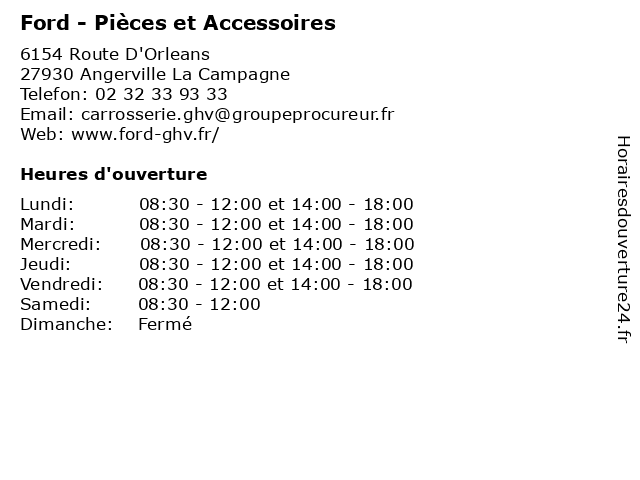 Ford - Pièces et Accessoires

6154 Route D'Orleans
27930 Angerville La Campagne
Telefon: 02 32 33 93 33
Email: carrosserie.ghv@groupeprocureur.fr
Web: www.ford-ghv.fr/

Heures d'ouverture

| | |
|---|---|
| Lundi: | 08:30 - 12:00 et 14:00 - 18:00 |
| Mardi: | 08:30 - 12:00 et 14:00 - 18:00 |
| Mercredi: | 08:30 - 12:00 et 14:00 - 18:00 |
| Jeudi: | 08:30 - 12:00 et 14:00 - 18:00 |
| Vendredi: | 08:30 - 12:00 et 14:00 - 18:00 |
| Samedi: | 08:30 - 12:00 |
| Dimanche: | Fermé |

Horairesdouverture24.fr